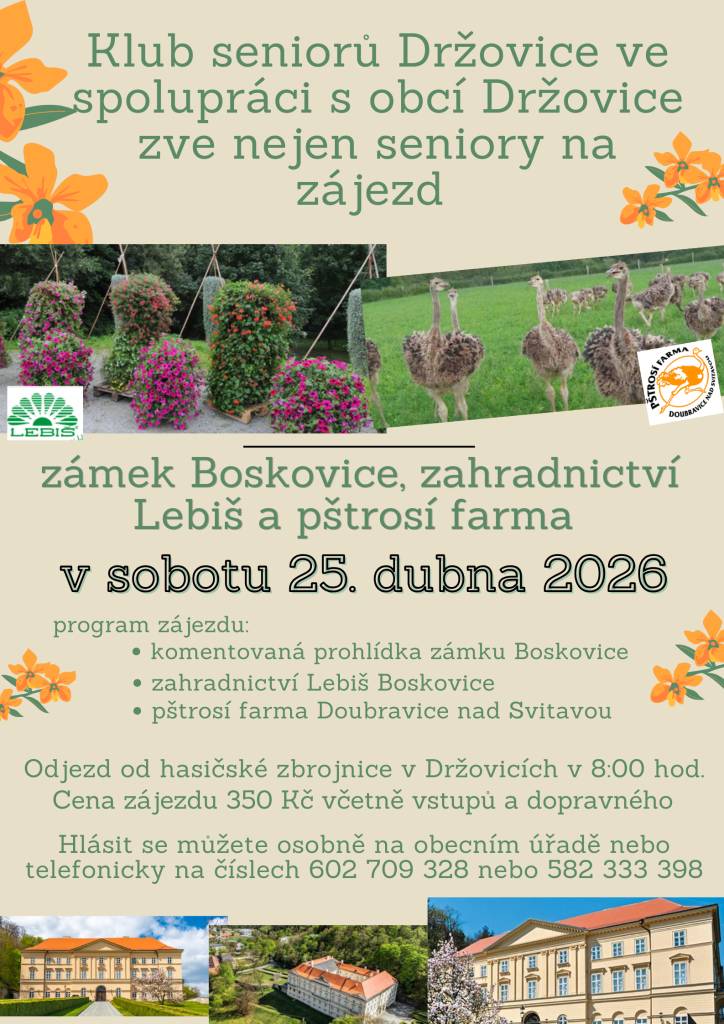 Klub seniorů Držovice ve spolupráci s obcí Držovice zve nejen seniory na zájezd

LEBIŠ

PŠTROSÍ FARMA DOUBRAVICE NAD SVITAVOU

zámek Boskovice, zahradnictví Lebiš a pštrosí farma

v sobotu 25. dubna 2026

program zájezdu:
• komentovaná prohlídka zámku Boskovice
• zahradnictví Lebiš Boskovice
• pštrosí farma Doubravice nad Svitavou

Odjezd od hasičské zbrojnice v Držovicích v 8:00 hod.
Cena zájezdu 350 Kč včetně vstupů a dopravného

Hlásit se můžete osobně na obecním úřadě nebo telefonicky na číslech 602 709 328 nebo 582 333 398